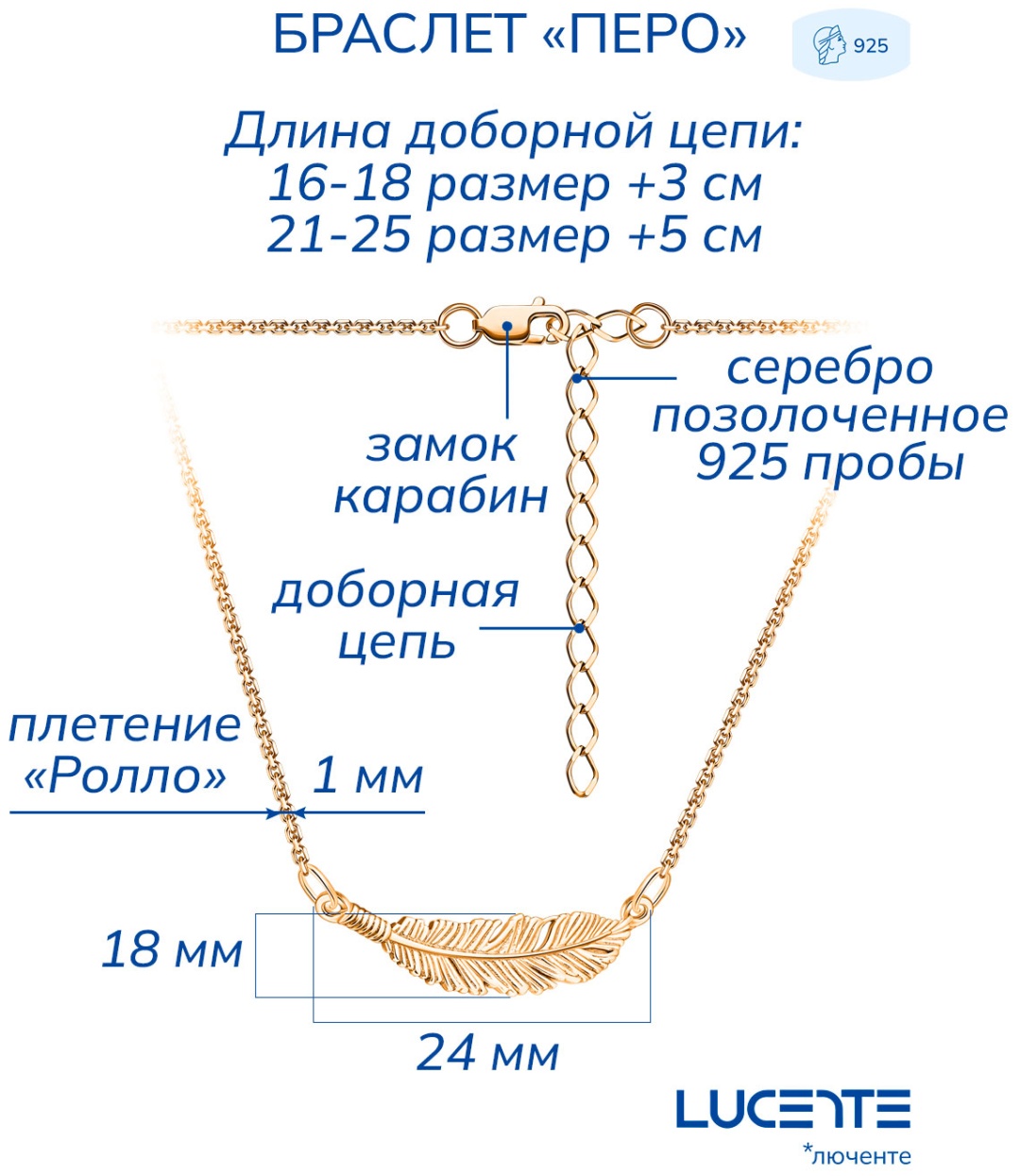 БРАСЛЕТ «ПЕРО»

925

Длина доборной цепи:
16-18 размер +3 см
21-25 размер +5 см

серебро позолоченное 925 пробы

замок карабин

доборная цепь

плетение «Ролло»

1 мм

18 мм

24 мм

LUCENTE
*люченте